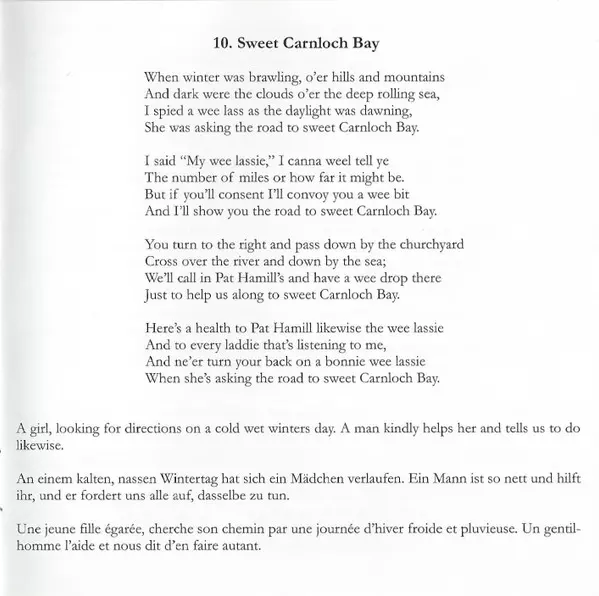 10. Sweet Carnloch Bay

When winter was brawling, o'er hills and mountains
And dark were the clouds o'er the deep rolling sea,
I spied a wee lass as the daylight was dawning,
She was asking the road to sweet Carnloch Bay.

I said "My wee lassie," I canna weel tell ye
The number of miles or how far it might be.
But if you'll consent I'll convoy you a wee bit
And I'll show you the road to sweet Carnloch Bay.

You turn to the right and pass down by the churchyard
Cross over the river and down by the sea;
We'll call in Pat Hamill's and have a wee drop there
Just to help us along to sweet Carnloch Bay.

Here's a health to Pat Hamill likewise the wee lassie
And to every laddie that's listening to me,
And ne'er turn your back on a bonnie wee lassie
When she's asking the road to sweet Carnloch Bay.

A girl, looking for directions on a cold wet winters day. A man kindly helps her and tells us to do likewise.

An einem kalten, nassen Wintertag hat sich ein Mädchen verlaufen. Ein Mann ist so nett und hilft ihr, und er fordert uns alle auf, dasselbe zu tun.

Une jeune fille égarée, cherche son chemin par une journée d'hiver froide et pluvieuse. Un gentilhomme l'aide et nous dit d'en faire autant.